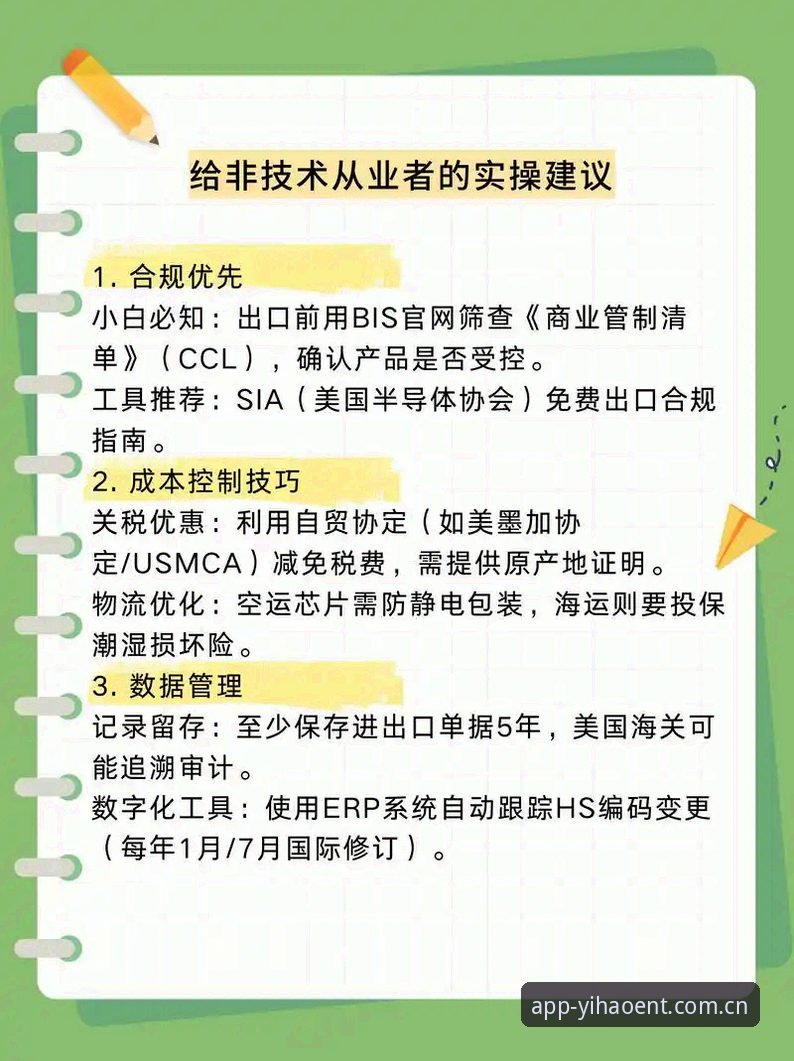 给非技术从业者的实操建议

1. 合规优先
小白必知：出口前用BIS官网筛查《商业管制清单》（CCL），确认产品是否受控。
工具推荐：SIA（美国半导体协会）免费出口合规指南。
2. 成本控制技巧
关税优惠：利用自贸协定（如美墨加协定/USMCA）减免税费，需提供原产地证明。
物流优化：空运芯片需防静电包装，海运则要投保潮湿损坏险。
3. 数据管理
记录留存：至少保存进出口单据5年，美国海关可能追溯审计。
数字化工具：使用ERP系统自动跟踪HS编码变更（每年1月/7月国际修订）。

app-yihaoent.com.cn